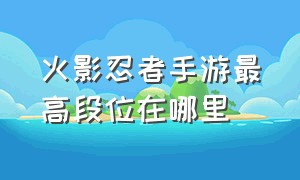 火影忍者手游最高段位在哪里